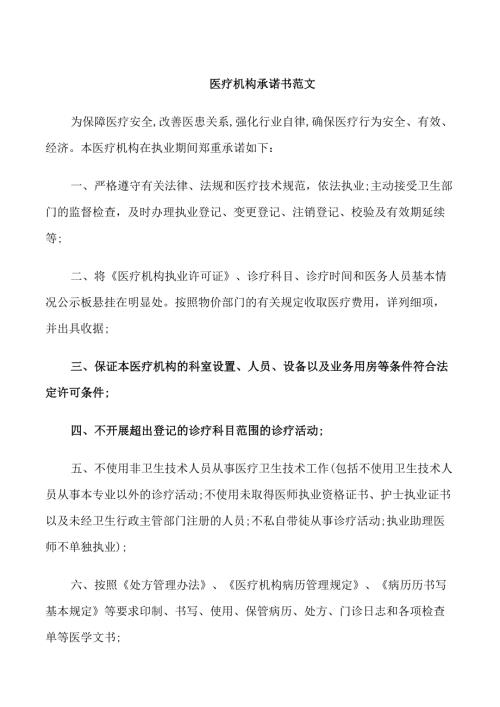 医疗机构承诺书范文

为保障医疗安全,改善医患关系,强化行业自律,确保医疗行为安全、有效、经济。本医疗机构在执业期间郑重承诺如下:

一、严格遵守有关法律、法规和医疗技术规范,依法执业;主动接受卫生部门的监督检查,及时办理执业登记、变更登记、注销登记、校验及有效期延续等;

二、将《医疗机构执业许可证》、诊疗科目、诊疗时间和医务人员基本情况公示板悬挂在明显处。按照物价部门的有关规定收取医疗费用,详列细项,并出具收据;

三、保证本医疗机构的科室设置、人员、设备以及业务用房等条件符合法定许可条件;

四、不开展超出登记的诊疗科目范围的诊疗活动;

五、不使用非卫生技术人员从事医疗卫生技术工作(包括不使用卫生技术人员从事本专业以外的诊疗活动;不使用未取得医师执业资格证书、护士执业证书以及未经卫生行政主管部门注册的人员;不私自带徒从事诊疗活动;执业助理医师不单独执业);

六、按照《处方管理办法》、《医疗机构病历管理规定》、《病历历书写基本规定》等要求印制、书写、使用、保管病历、处方、门诊日志和各项检查单等医学文书;